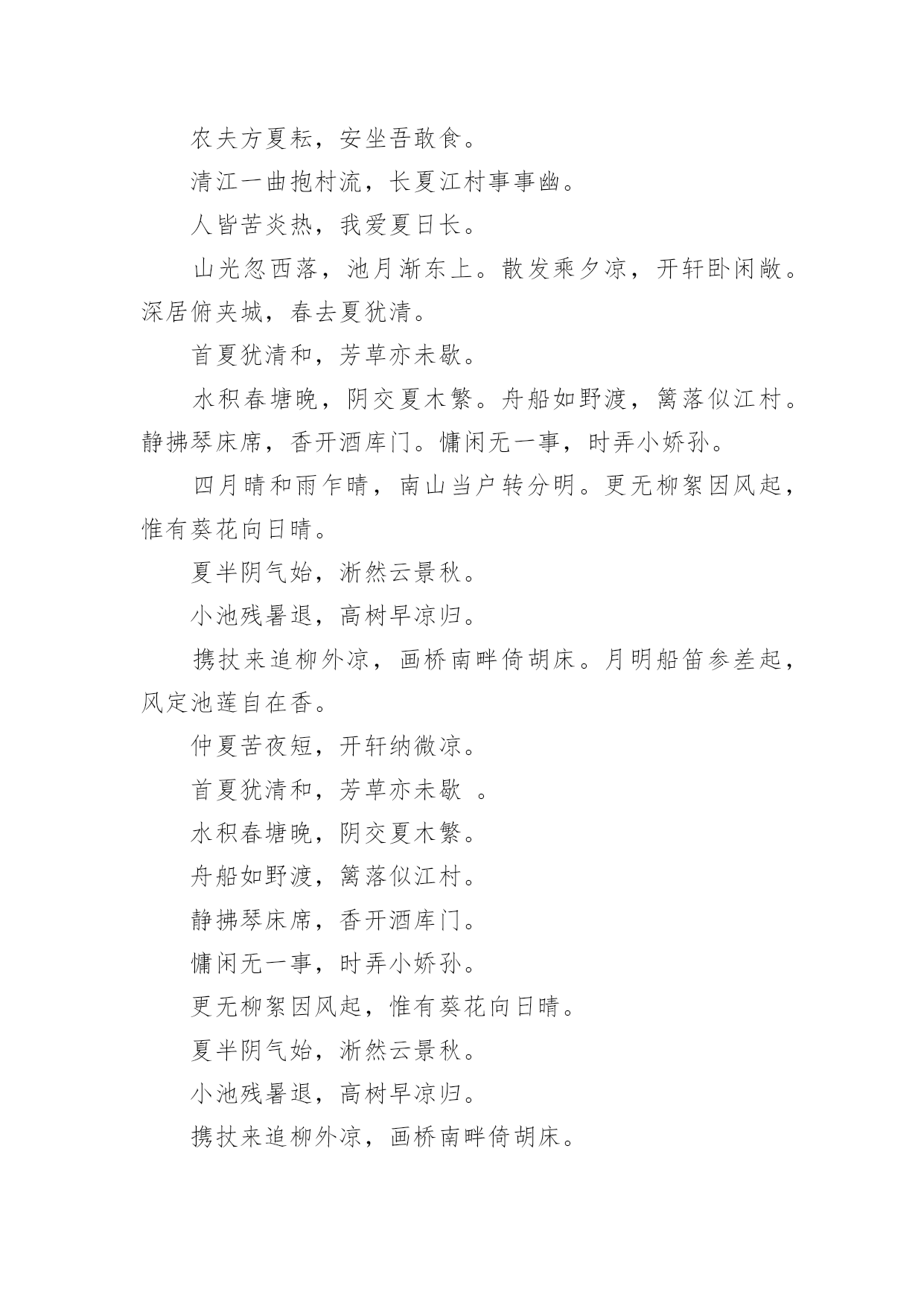 农夫方夏耘，安坐吾敢食。

清江一曲抱村流，长夏江村事事幽。

人皆苦炎热，我爱夏日长。

山光忽西落，池月渐东上。散发乘夕凉，开轩卧闲敞。深居俯夹城，春去夏犹清。

首夏犹清和，芳草亦未歇。

水积春塘晚，阴交夏木繁。舟船如野渡，篱落似江村。静拂琴床席，香开酒库门。慵闲无一事，时弄小娇孙。

四月晴和雨乍晴，南山当户转分明。更无柳絮因风起，惟有葵花向日晴。

夏半阴气始，淅然云景秋。

小池残暑退，高树早凉归。

携扙来追柳外凉，画桥南畔倚胡床。月明船笛参差起，风定池莲自在香。

仲夏苦夜短，开轩纳微凉。

首夏犹清和，芳草亦未歇 。

水积春塘晚，阴交夏木繁。

舟船如野渡，篱落似江村。

静拂琴床席，香开酒库门。

慵闲无一事，时弄小娇孙。

更无柳絮因风起，惟有葵花向日晴。

夏半阴气始，淅然云景秋。

小池残暑退，高树早凉归。

携扙来追柳外凉，画桥南畔倚胡床。